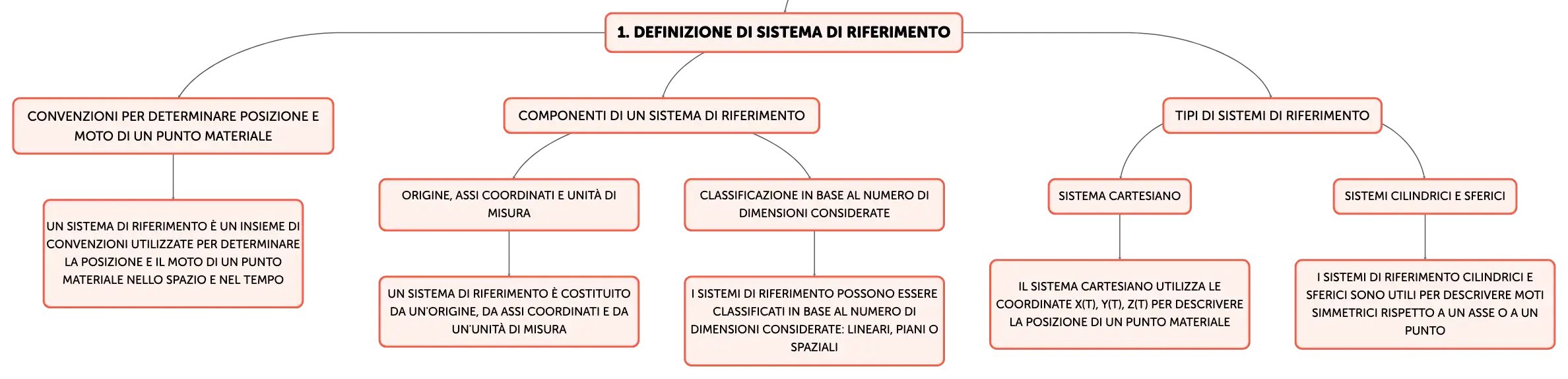 1. DEFINIZIONE DI SISTEMA DI RIFERIMENTO

CONVENZIONI PER DETERMINARE POSIZIONE E MOTO DI UN PUNTO MATERIALE

UN SISTEMA DI RIFERIMENTO È UN INSIEME DI CONVENZIONI UTILIZZATE PER DETERMINARE LA POSIZIONE E IL MOTO DI UN PUNTO MATERIALE NELLO SPAZIO E NEL TEMPO

COMPONENTI DI UN SISTEMA DI RIFERIMENTO

ORIGINE, ASSI COORDINATI E UNITÀ DI MISURA

UN SISTEMA DI RIFERIMENTO È COSTITUITO DA UN'ORIGINE, DA ASSI COORDINATI E DA UN'UNITÀ DI MISURA

CLASSIFICAZIONE IN BASE AL NUMERO DI DIMENSIONI CONSIDERATE

I SISTEMI DI RIFERIMENTO POSSONO ESSERE CLASSIFICATI IN BASE AL NUMERO DI DIMENSIONI CONSIDERATE: LINEARI, PIANI O SPAZIALI

TIPI DI SISTEMI DI RIFERIMENTO

SISTEMA CARTESIANO

IL SISTEMA CARTESIANO UTILIZZA LE COORDINATE X(T), Y(T), Z(T) PER DESCRIVERE LA POSIZIONE DI UN PUNTO MATERIALE

SISTEMI CILINDRICI E SFERICI

I SISTEMI DI RIFERIMENTO CILINDRICI E SFERICI SONO UTILI PER DESCRIVERE MOTI SIMMETRICI RISPETTO A UN ASSE O A UN PUNTO